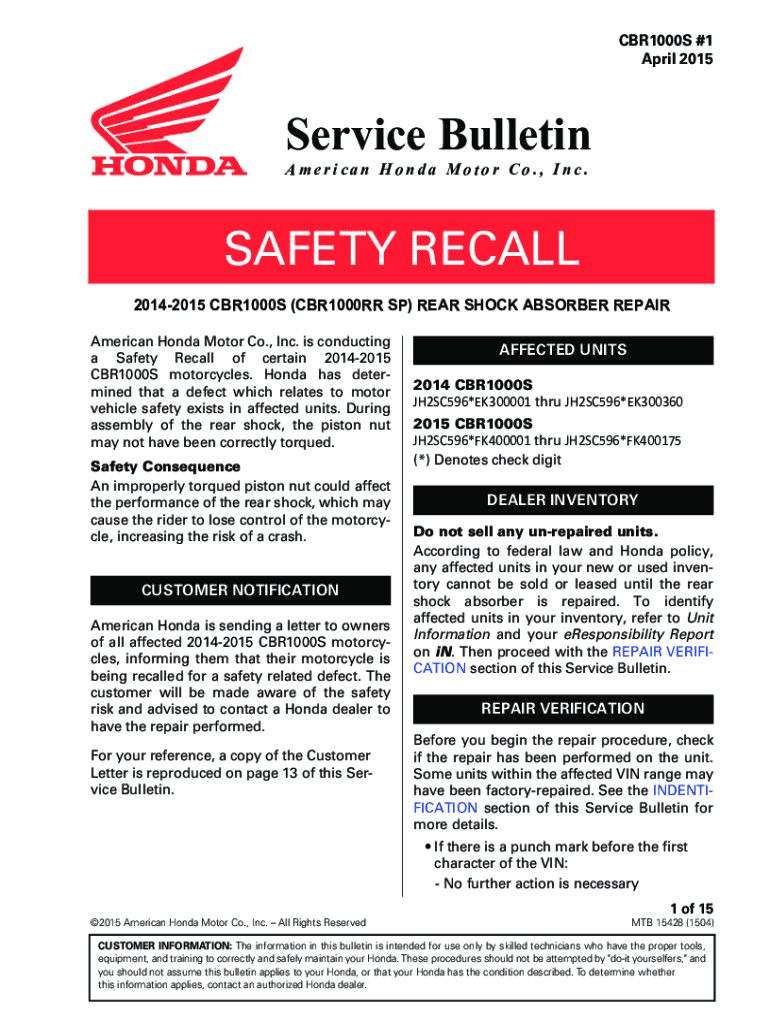 CBR1000S #1
April 2015

HONDA

Service Bulletin
American Honda Motor Co., Inc.

SAFETY RECALL

2014-2015 CBR1000S (CBR1000RR SP) REAR SHOCK ABSORBER REPAIR

American Honda Motor Co., Inc. is conducting a Safety Recall of certain 2014-2015 CBR1000S motorcycles. Honda has determined that a defect which relates to motor vehicle safety exists in affected units. During assembly of the rear shock, the piston nut may not have been correctly torqued.

Safety Consequence
An improperly torqued piston nut could affect the performance of the rear shock, which may cause the rider to lose control of the motorcycle, increasing the risk of a crash.

CUSTOMER NOTIFICATION

American Honda is sending a letter to owners of all affected 2014-2015 CBR1000S motorcycles, informing them that their motorcycle is being recalled for a safety related defect. The customer will be made aware of the safety risk and advised to contact a Honda dealer to have the repair performed.

For your reference, a copy of the Customer Letter is reproduced on page 13 of this Service Bulletin.

AFFECTED UNITS

2014 CBR1000S
JH2SC596*EK300001 thru JH2SC596*EK300360

2015 CBR1000S
JH2SC596*FK400001 thru JH2SC596*FK400175

(*) Denotes check digit

DEALER INVENTORY

Do not sell any un-repaired units.
According to federal law and Honda policy, any affected units in your new or used inventory cannot be sold or leased until the rear shock absorber is repaired. To identify affected units in your inventory, refer to Unit Information and your eResponsibility Report on iN. Then proceed with the REPAIR VERIFICATION section of this Service Bulletin.

REPAIR VERIFICATION

Before you begin the repair procedure, check if the repair has been performed on the unit. Some units within the affected VIN range may have been factory-repaired. See the INDENTIFICATION section of this Service Bulletin for more details.
• If there is a punch mark before the first character of the VIN:
- No further action is necessary

1 of 15

©2015 American Honda Motor Co., Inc. – All Rights Reserved

MTB 15428 (1504)

CUSTOMER INFORMATION: The information in this bulletin is intended for use only by skilled technicians who have the proper tools, equipment, and training to correctly and safely maintain your Honda. These procedures should not be attempted by "do-it yourselfers," and you should not assume this bulletin applies to your Honda, or that your Honda has the condition described. To determine whether this information applies, contact an authorized Honda dealer.